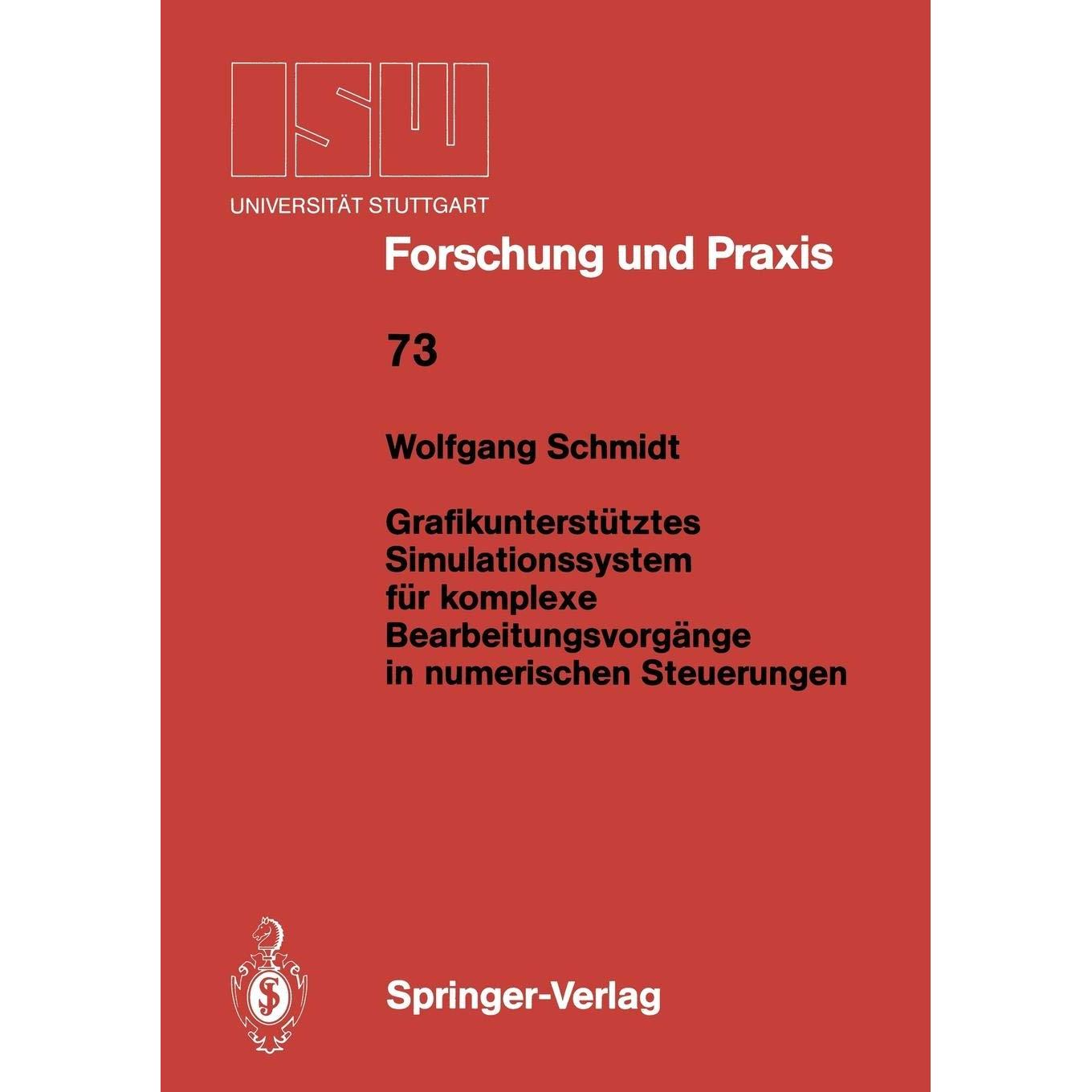 ISW

UNIVERSITÄT STUTTGART

Forschung und Praxis

73

Wolfgang Schmidt

Grafikunterstütztes Simulationssystem für komplexe Bearbeitungsvorgänge in numerischen Steuerungen

Springer-Verlag